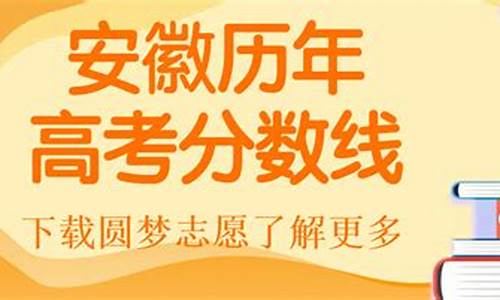 安徽历年
高考分数线

下载圆梦志愿了解更多